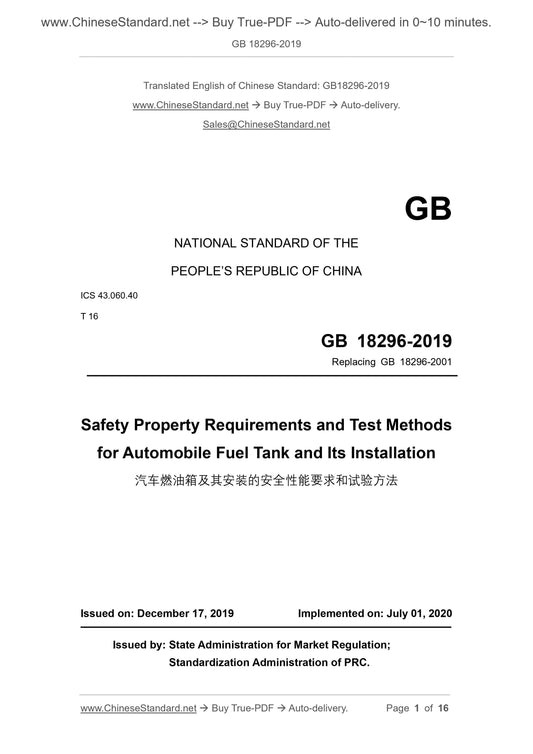 www.ChineseStandard.net --> Buy True-PDF --> Auto-delivered in 0~10 minutes.

GB 18296-2019

Translated English of Chinese Standard: GB18296-2019

www.ChineseStandard.net → Buy True-PDF → Auto-delivery.

Sales@ChineseStandard.net

GB

NATIONAL STANDARD OF THE

PEOPLE'S REPUBLIC OF CHINA

ICS 43.060.40

T 16

GB 18296-2019

Replacing GB 18296-2001

Safety Property Requirements and Test Methods for Automobile Fuel Tank and Its Installation

汽车燃油箱及其安装的安全性能要求和试验方法

Issued on: December 17, 2019

Implemented on: July 01, 2020

Issued by: State Administration for Market Regulation;
Standardization Administration of PRC.

www.ChineseStandard.net → Buy True-PDF → Auto-delivery.

Page 1 of 16